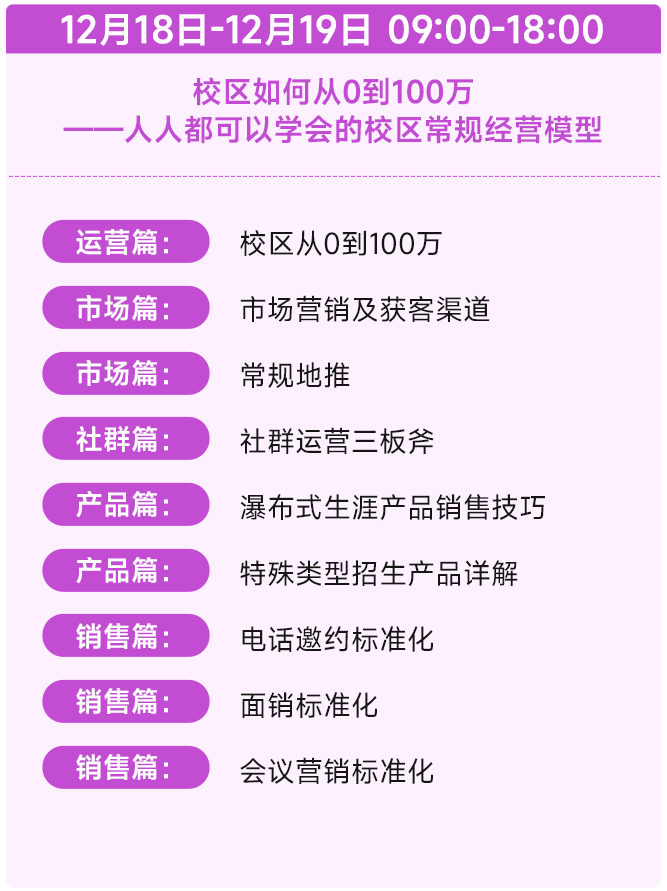 12月18日-12月19日 09:00-18:00

校区如何从0到100万
——人人都可以学会的校区常规经营模型

运营篇: 校区从0到100万

市场篇: 市场营销及获客渠道

市场篇: 常规地推

社群篇: 社群运营三板斧

产品篇: 瀑布式生涯产品销售技巧

产品篇: 特殊类型招生产品详解

销售篇: 电话邀约标准化

销售篇: 面销标准化

销售篇: 会议营销标准化